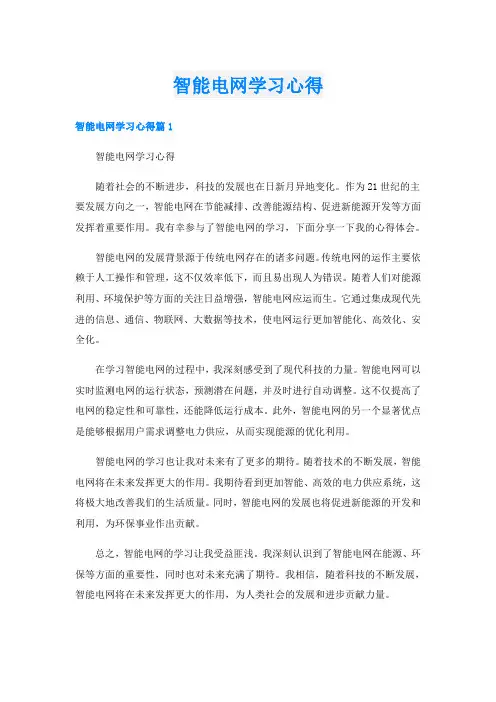 智能电网学习心得

智能电网学习心得篇1

智能电网学习心得

随着社会的不断进步，科技的发展也在日新月异地变化。作为21世纪的主要发展方向之一，智能电网在节能减排、改善能源结构、促进新能源开发等方面发挥着重要作用。我有幸参与了智能电网的学习，下面分享一下我的心得体会。

智能电网的发展背景源于传统电网存在的诸多问题。传统电网的运作主要依赖于人工操作和管理，这不仅效率低下，而且易出现人为错误。随着人们对能源利用、环境保护等方面的关注日益增强，智能电网应运而生。它通过集成现代先进的信息、通信、物联网、大数据等技术，使电网运行更加智能化、高效化、安全化。

在学习智能电网的过程中，我深刻感受到了现代科技的力量。智能电网可以实时监测电网的运行状态，预测潜在问题，并及时进行自动调整。这不仅提高了电网的稳定性和可靠性，还能降低运行成本。此外，智能电网的另一个显著优点是能够根据用户需求调整电力供应，从而实现能源的优化利用。

智能电网的学习也让我对未来有了更多的期待。随着技术的不断发展，智能电网将在未来发挥更大的作用。我期待看到更加智能、高效的电力供应系统，这将极大地改善我们的生活质量。同时，智能电网的发展也将促进新能源的开发和利用，为环保事业作出贡献。

总之，智能电网的学习让我受益匪浅。我深刻认识到了智能电网在能源、环保等方面的重要性，同时也对未来充满了期待。我相信，随着科技的不断发展，智能电网将在未来发挥更大的作用，为人类社会的发展和进步贡献力量。